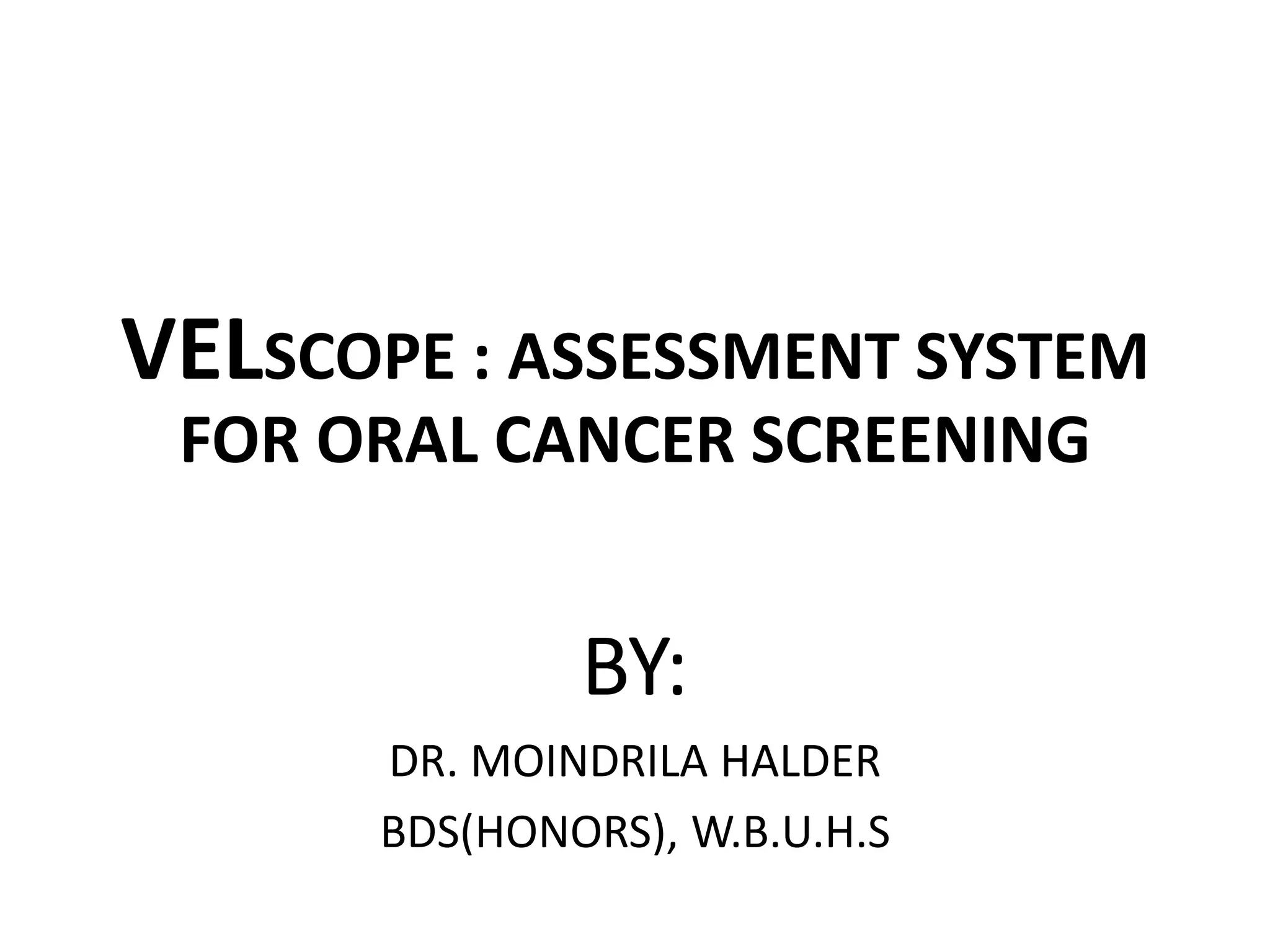 VELSCOPE : ASSESSMENT SYSTEM FOR ORAL CANCER SCREENING

BY:

DR. MOINDRILA HALDER

BDS(HONORS), W.B.U.H.S